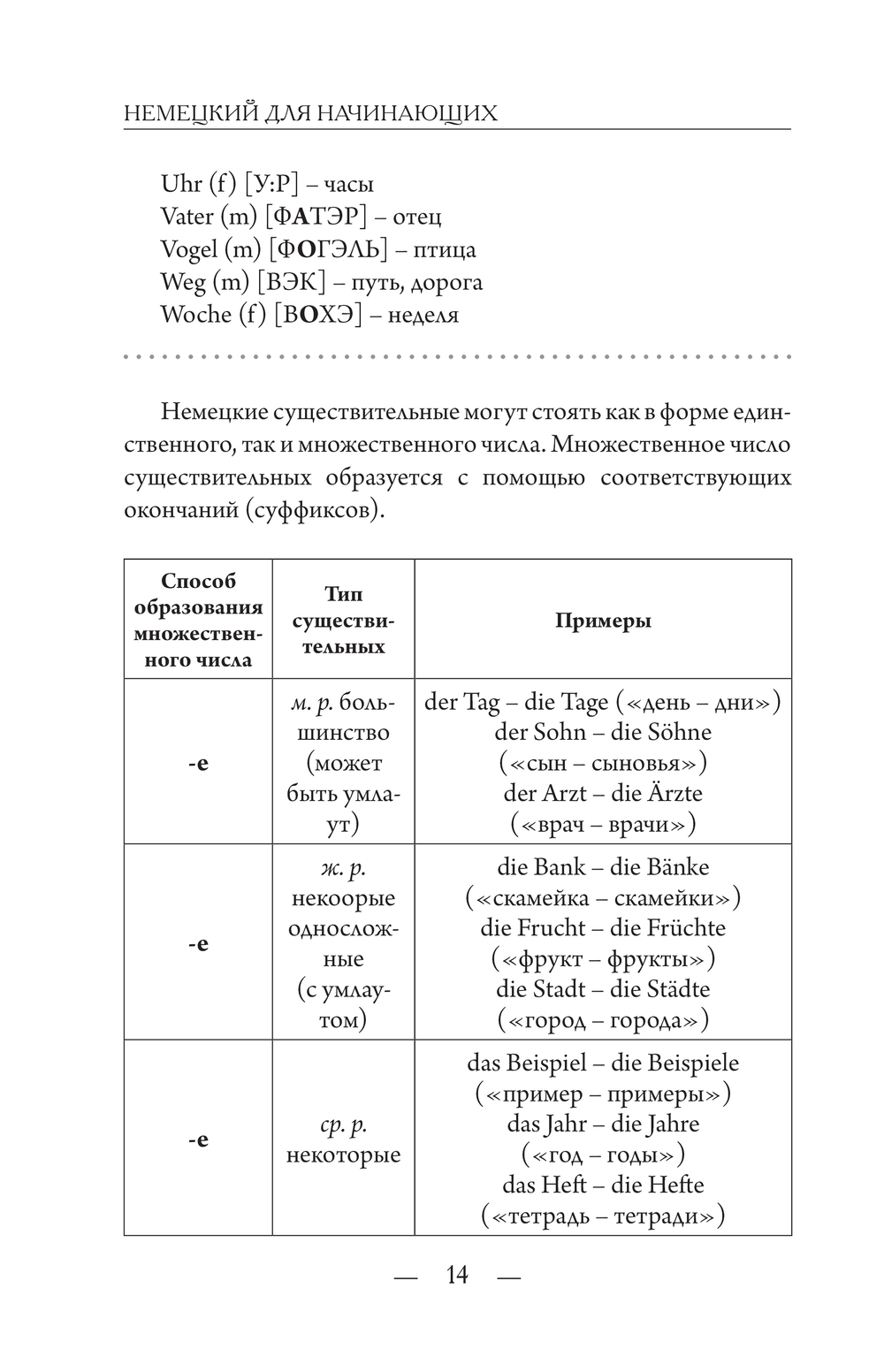 НЕМЕЦКИЙ ДЛЯ НАЧИНАЮЩИХ

Uhr (f) [У:Р] – часы
Vater (m) [ФАТЭР] – отец
Vogel (m) [ФОГЭЛЬ] – птица
Weg (m) [ВЭК] – путь, дорога
Woche (f) [ВОХЭ] – неделя

Немецкие существительные могут стоять как в форме единственного, так и множественного числа. Множественное число существительных образуется с помощью соответствующих окончаний (суффиксов).

| Способ образования множественного числа | Тип существительных | Примеры |
|---|---|---|
| -e | м. р. большинство (может быть умлаут) | der Tag – die Tage («день – дни») der Sohn – die Söhne («сын – сыновья») der Arzt – die Ärzte («врач – врачи») |
| -e | ж. р. некоорые односложные (с умлаутом) | die Bank – die Bänke («скамейка – скамейки») die Frucht – die Früchte («фрукт – фрукты») die Stadt – die Städte («город – города») |
| -e | ср. р. некоторые | das Beispiel – die Beispiele («пример – примеры») das Jahr – die Jahre («год – годы») das Heft – die Hefte («тетрадь – тетради») |

— 14 —